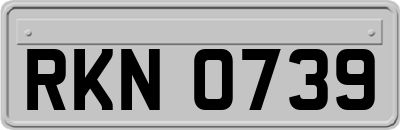 RKN 0739